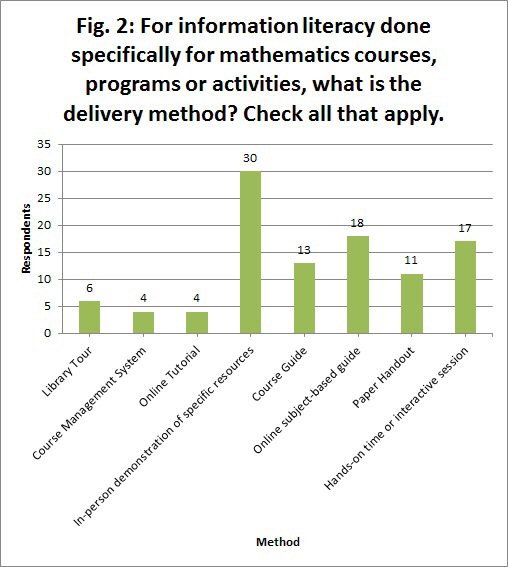 Fig. 2: For information literacy done specifically for mathematics courses, programs or activities, what is the delivery method? Check all that apply.

Respondents

35
30
25
20
15
10
5
0

6
4
4
30
13
18
11
17

Library Tour
Course Management System
Online Tutorial
In-person demonstration of specific resources
Course Guide
Online subject-based guide
Paper Handout
Hands-on time or interactive session

Method